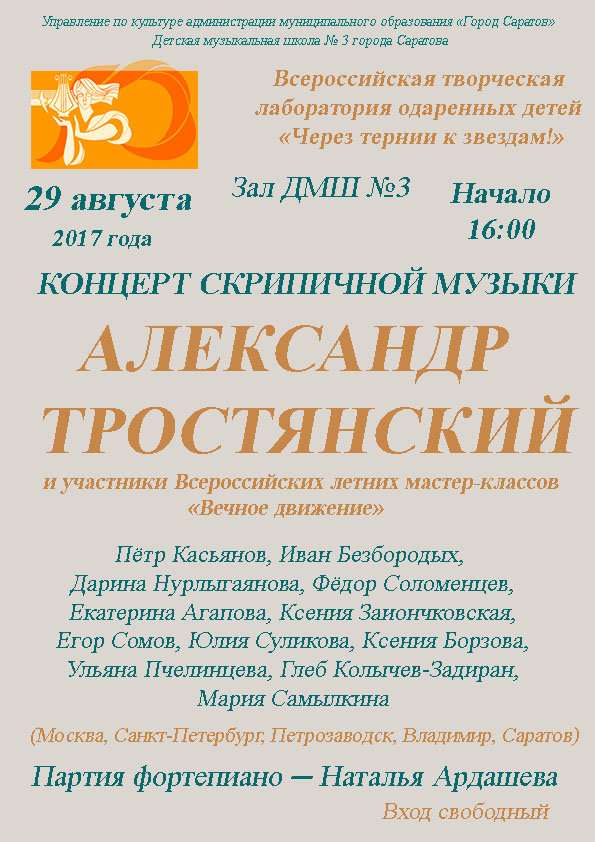 Управление по культуре администрации муниципального образования «Город Саратов»
Детская музыкальная школа № 3 города Саратова

Всероссийская творческая лаборатория одаренных детей «Через тернии к звездам!»

29 августа
2017 года

Зал ДМШ №3

Начало
16:00

КОНЦЕРТ СКРИПИЧНОЙ МУЗЫКИ

АЛЕКСАНДР ТРОСТЯНСКИЙ

и участники Всероссийских летних мастер-классов «Вечное движение»

Пётр Касьянов, Иван Безбородых, Дарина Нурлыгаянова, Фёдор Соломенцев, Екатерина Агапова, Ксения Заиончковская, Егор Сомов, Юлия Суликова, Ксения Борзова, Ульяна Пчелинцева, Глеб Колычев-Задиран, Мария Самылкина

(Москва, Санкт-Петербург, Петрозаводск, Владимир, Саратов)

Партия фортепиано — Наталья Ардашева

Вход свободный